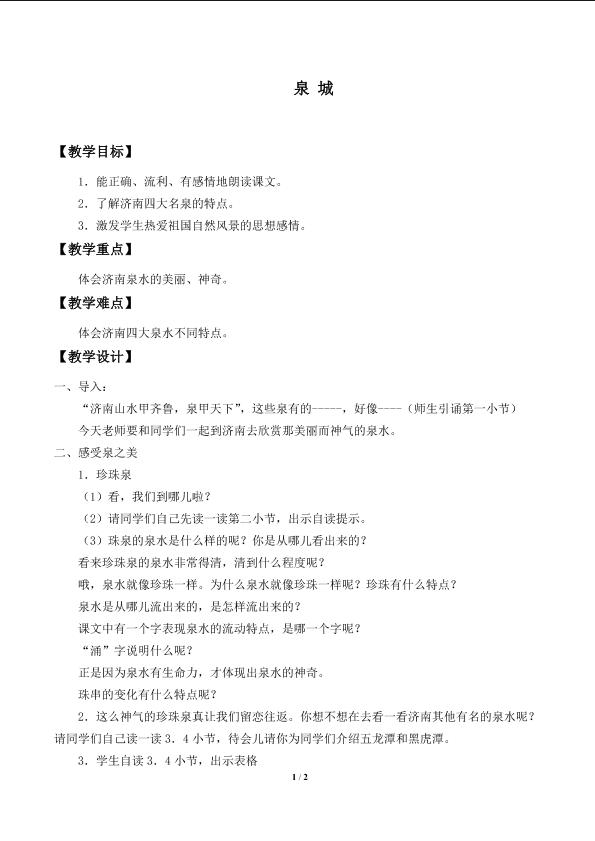 泉 城

【教学目标】

1．能正确、流利、有感情地朗读课文。

2．了解济南四大名泉的特点。

3．激发学生热爱祖国自然风景的思想感情。

【教学重点】

体会济南泉水的美丽、神奇。

【教学难点】

体会济南四大泉水不同特点。

【教学设计】

一、导入：

“济南山水甲齐鲁，泉甲天下”，这些泉有的-----，好像----（师生引诵第一小节）

今天老师要和同学们一起到济南去欣赏那美丽而神气的泉水。

二、感受泉之美

1．珍珠泉

（1）看，我们到哪儿啦？

（2）请同学们自己先读一读第二小节，出示自读提示。

（3）珠泉的泉水是什么样的呢？你是从哪儿看出来的？

看来珍珠泉的泉水非常得清，清到什么程度呢？

哦，泉水就像珍珠一样。为什么泉水就像珍珠一样呢？珍珠有什么特点？

泉水是从哪儿流出来的，是怎样流出来的？

课文中有一个字表现泉水的流动特点，是哪一个字呢？

“涌”字说明什么呢？

正是因为泉水有生命力，才体现出泉水的神奇。

珠串的变化有什么特点呢？

2．这么神气的珍珠泉真让我们留恋往返。你想不想在去看一看济南其他有名的泉水呢？请同学们自己读一读 3．4 小节，待会儿请你为同学们介绍五龙潭和黑虎潭。

3．学生自读 3．4 小节，出示表格

1 / 2